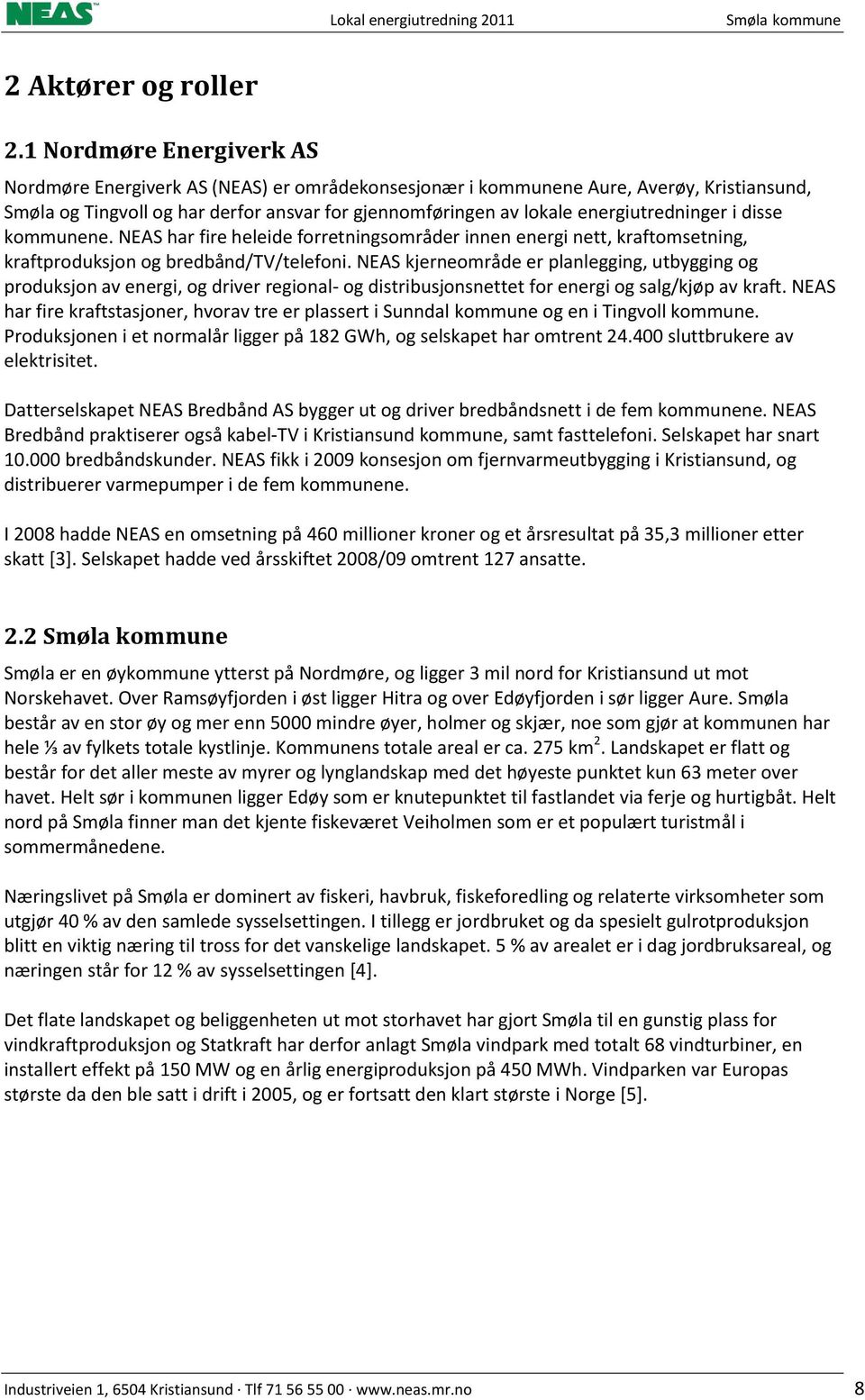 NEAS Lokal energiutredning 2011 Smøla kommune

2 Aktører og roller

2.1 Nordmøre Energiverk AS

Nordmøre Energiverk AS (NEAS) er områdekonsesjonær i kommunene Aure, Averøy, Kristiansund, Smøla og Tingvoll og har derfor ansvar for gjennomføringen av lokale energiutredninger i disse kommunene. NEAS har fire heleide forretningsområder innen energi nett, kraftomsetning, kraftproduksjon og bredbånd/TV/telefoni. NEAS kjerneområde er planlegging, utbygging og produksjon av energi, og driver regional- og distribusjonsnettet for energi og salg/kjøp av kraft. NEAS har fire kraftstasjoner, hvorav tre er plassert i Sunndal kommune og en i Tingvoll kommune. Produksjonen i et normalår ligger på 182 GWh, og selskapet har omtrent 24.400 sluttbrukere av elektrisitet.

Datterselskapet NEAS Bredbånd AS bygger ut og driver bredbåndsnett i de fem kommunene. NEAS Bredbånd praktiserer også kabel-TV i Kristiansund kommune, samt fasttelefoni. Selskapet har snart 10.000 bredbåndskunder. NEAS fikk i 2009 konsesjon om fjernvarmeutbygging i Kristiansund, og distribuerer varmepumper i de fem kommunene.

I 2008 hadde NEAS en omsetning på 460 millioner kroner og et årsresultat på 35,3 millioner etter skatt [3]. Selskapet hadde ved årsskiftet 2008/09 omtrent 127 ansatte.

2.2 Smøla kommune

Smøla er en øykommune ytterst på Nordmøre, og ligger 3 mil nord for Kristiansund ut mot Norskehavet. Over Ramsøyfjorden i øst ligger Hitra og over Edøyfjorden i sør ligger Aure. Smøla består av en stor øy og mer enn 5000 mindre øyer, holmer og skjær, noe som gjør at kommunen har hele ⅓ av fylkets totale kystlinje. Kommunens totale areal er ca. 275 km$^2$. Landskapet er flatt og består for det aller meste av myrer og lynglandskap med det høyeste punktet kun 63 meter over havet. Helt sør i kommunen ligger Edøy som er knutepunktet til fastlandet via ferje og hurtigbåt. Helt nord på Smøla finner man det kjente fiskeværet Veiholmen som er et populært turistmål i sommermånedene.

Næringslivet på Smøla er dominert av fiskeri, havbruk, fiskeforedling og relaterte virksomheter som utgjør 40 % av den samlede sysselsettingen. I tillegg er jordbruket og da spesielt gulrotproduksjon blitt en viktig næring til tross for det vanskelige landskapet. 5 % av arealet er i dag jordbruksareal, og næringen står for 12 % av sysselsettingen [4].

Det flate landskapet og beliggenheten ut mot storhavet har gjort Smøla til en gunstig plass for vindkraftproduksjon og Statkraft har derfor anlagt Smøla vindpark med totalt 68 vindturbiner, en installert effekt på 150 MW og en årlig energiproduksjon på 450 MWh. Vindparken var Europas største da den ble satt i drift i 2005, og er fortsatt den klart største i Norge [5].

Industriveien 1, 6504 Kristiansund · Tlf 71 56 55 00 · www.neas.mr.no 8